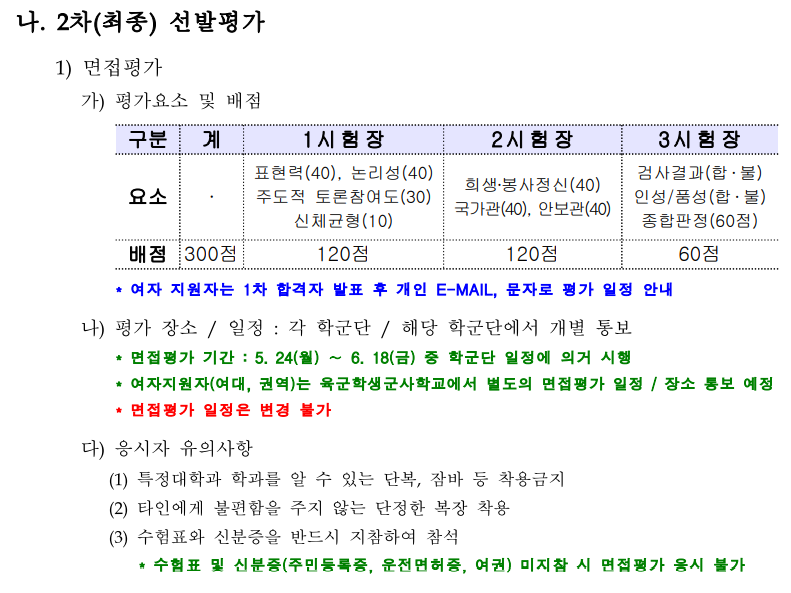 나. 2차(최종) 선발평가

1) 면접평가

가) 평가요소 및 배점

| 구분 | 계 | 1시험장 | 2시험장 | 3시험장 |
|---|---|---|---|---|
| 요소 | · | 표현력(40), 논리성(40) 주도적 토론참여도(30) 신체균형(10) | 희생·봉사정신(40) 국가관(40), 안보관(40) | 검사결과(합·불) 인성/품성(합·불) 종합판정(60점) |
| 배점 | 300점 | 120점 | 120점 | 60점 |

* 여자 지원자는 1차 합격자 발표 후 개인 E-MAIL, 문자로 평가 일정 안내

나) 평가 장소 / 일정 : 각 학군단 / 해당 학군단에서 개별 통보

* 면접평가 기간 : 5. 24(월) ~ 6. 18(금) 중 학군단 일정에 의거 시행

* 여자지원자(여대, 권역)는 육군학생군사학교에서 별도의 면접평가 일정 / 장소 통보 예정

* 면접평가 일정은 변경 불가

다) 응시자 유의사항

(1) 특정대학과 학과를 알 수 있는 단복, 잠바 등 착용금지

(2) 타인에게 불편함을 주지 않는 단정한 복장 착용

(3) 수험표와 신분증을 반드시 지참하여 참석

* 수험표 및 신분증(주민등록증, 운전면허증, 여권) 미지참 시 면접평가 응시 불가